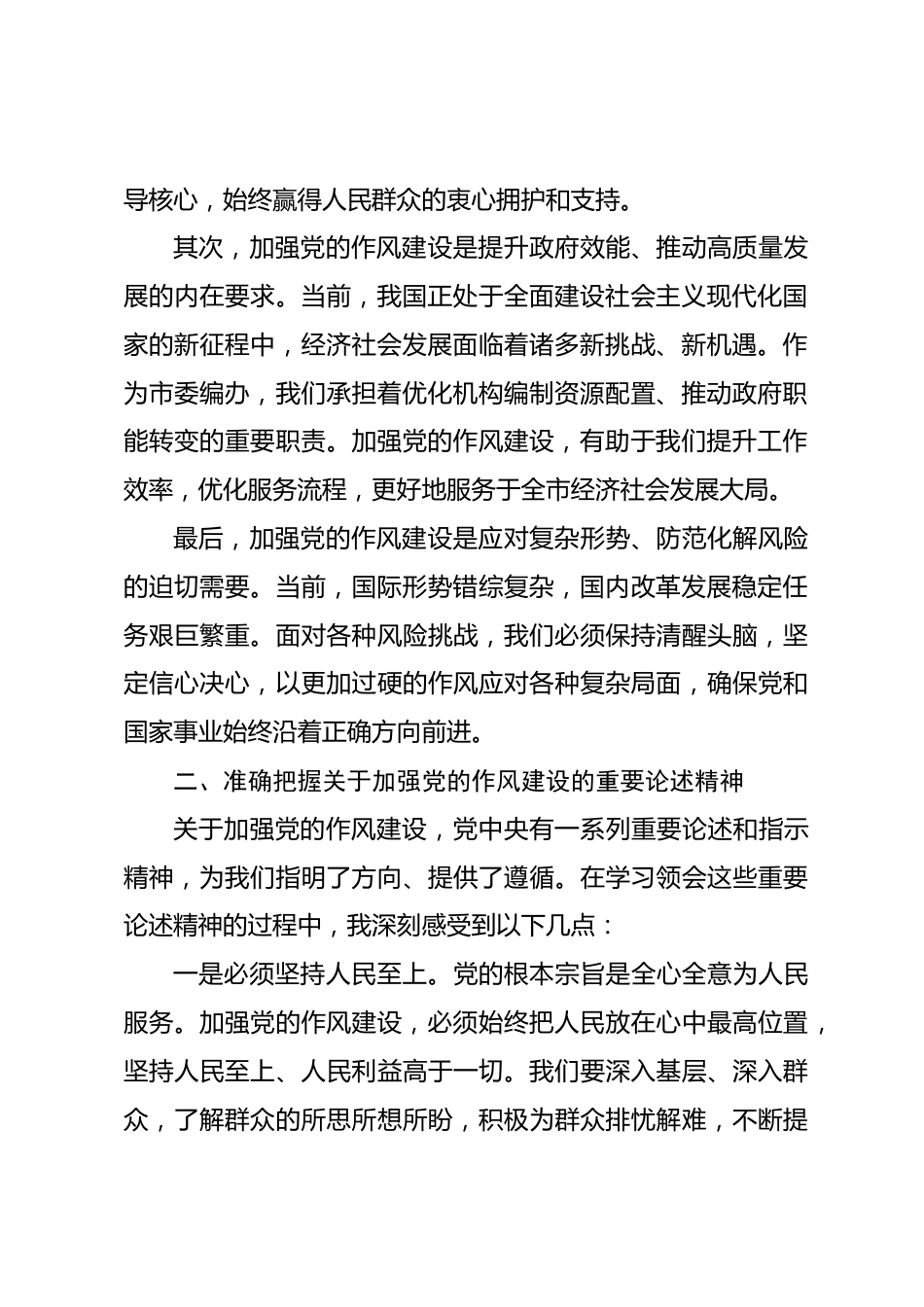 导核心，始终赢得人民群众的衷心拥护和支持。

其次，加强党的作风建设是提升政府效能、推动高质量发展的内在要求。当前，我国正处于全面建设社会主义现代化国家的新征程中，经济社会发展面临着诸多新挑战、新机遇。作为市委编办，我们承担着优化机构编制资源配置、推动政府职能转变的重要职责。加强党的作风建设，有助于我们提升工作效率，优化服务流程，更好地服务于全市经济社会发展大局。

最后，加强党的作风建设是应对复杂形势、防范化解风险的迫切需要。当前，国际形势错综复杂，国内改革发展稳定任务艰巨繁重。面对各种风险挑战，我们必须保持清醒头脑，坚定信心决心，以更加过硬的作风应对各种复杂局面，确保党和国家事业始终沿着正确方向前进。

二、准确把握关于加强党的作风建设的重要论述精神

关于加强党的作风建设，党中央有一系列重要论述和指示精神，为我们指明了方向、提供了遵循。在学习领会这些重要论述精神的过程中，我深刻感受到以下几点：

一是必须坚持人民至上。党的根本宗旨是全心全意为人民服务。加强党的作风建设，必须始终把人民放在心中最高位置，坚持人民至上、人民利益高于一切。我们要深入基层、深入群众，了解群众的所思所想所盼，积极为群众排忧解难，不断提